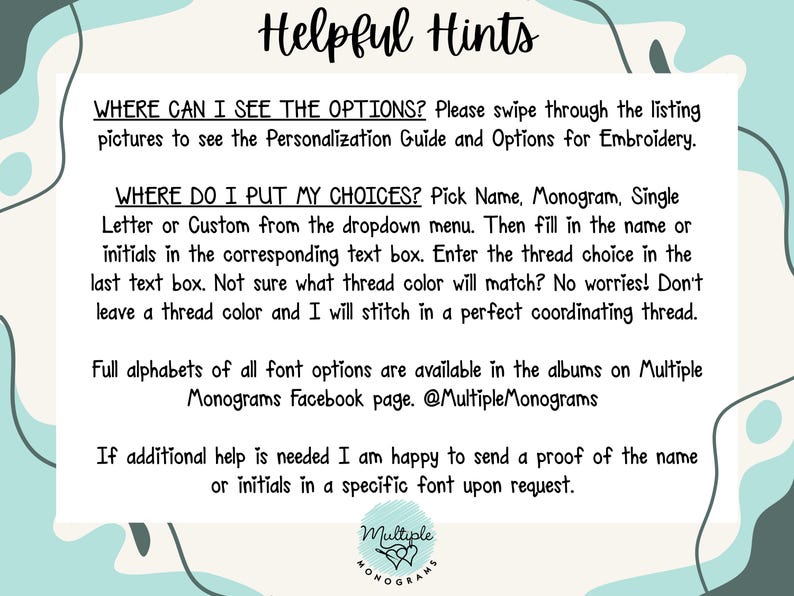 Helpful Hints

WHERE CAN I SEE THE OPTIONS? Please swipe through the listing pictures to see the Personalization Guide and Options for Embroidery.

WHERE DO I PUT MY CHOICES? Pick Name, Monogram, Single Letter or Custom from the dropdown menu. Then fill in the name or initials in the corresponding text box. Enter the thread choice in the last text box. Not sure what thread color will match? No worries! Don't leave a thread color and I will stitch in a perfect coordinating thread.

Full alphabets of all font options are available in the albums on Multiple Monograms Facebook page. @MultipleMonograms

If additional help is needed I am happy to send a proof of the name or initials in a specific font upon request.

Multiple
MONOGRAMS